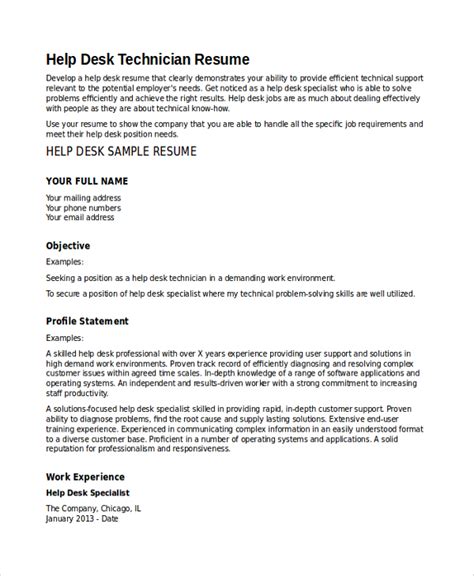 Help Desk Technician Resume

Develop a help desk resume that clearly demonstrates your ability to provide efficient technical support relevant to the potential employer's needs. Get noticed as a help desk specialist who is able to solve problems efficiently and achieve the right results. Help desk jobs are as much about dealing effectively with people as they are about technical know-how.

Use your resume to show the company that you are able to handle all the specific job requirements and meet their help desk position needs.

HELP DESK SAMPLE RESUME

YOUR FULL NAME

Your mailing address
Your phone numbers
Your email address

Objective

Examples:

Seeking a position as a help desk technician in a demanding work environment.

To secure a position of help desk specialist where my technical problem-solving skills are well utilized.

Profile Statement

Examples:

A skilled help desk professional with over X years experience providing user support and solutions in high demand work environments. Proven track record of efficiently diagnosing and resolving complex customer issues within agreed time scales. In-depth knowledge of a range of software applications and operating systems. An independent and results-driven worker with a strong commitment to increasing staff productivity.

A solutions-focused help desk specialist skilled in providing rapid, in-depth customer support. Proven ability to diagnose problems, find the root cause and supply lasting solutions. Extensive end-user training experience. Experienced in communicating complex information in an easily understood format to a diverse customer base. Proficient in a number of operating systems and applications. A solid reputation for professionalism and responsiveness.

Work Experience

Help Desk Specialist

The Company, Chicago, IL
January 2013 - Date